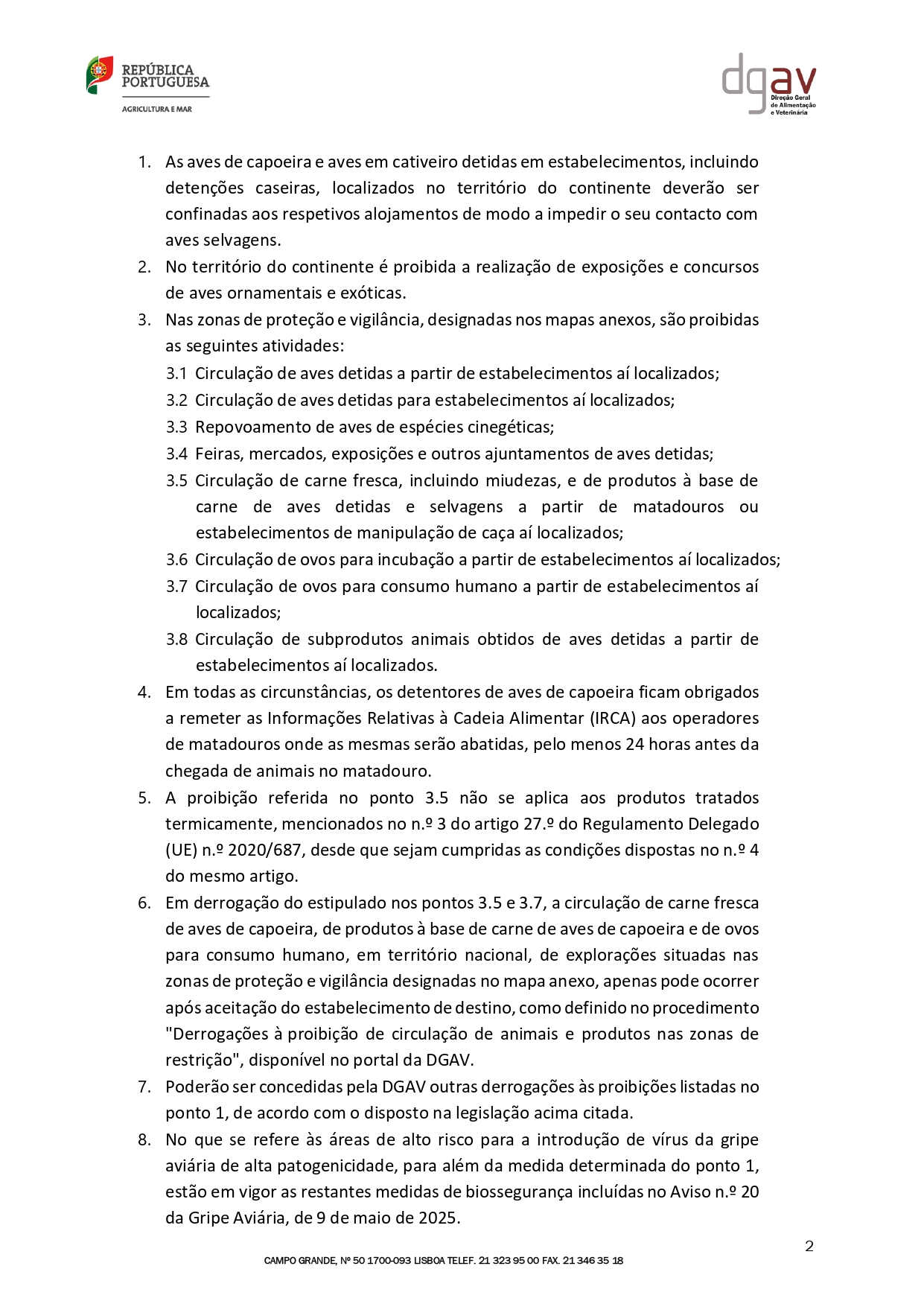 REPÚBLICA PORTUGUESA
AGRICULTURA E MAR

dgav
Direção Geral de Alimentação e Veterinária

1. As aves de capoeira e aves em cativeiro detidas em estabelecimentos, incluindo detenções caseiras, localizados no território do continente deverão ser confinadas aos respetivos alojamentos de modo a impedir o seu contacto com aves selvagens.
2. No território do continente é proibida a realização de exposições e concursos de aves ornamentais e exóticas.
3. Nas zonas de proteção e vigilância, designadas nos mapas anexos, são proibidas as seguintes atividades:
3.1 Circulação de aves detidas a partir de estabelecimentos aí localizados;
3.2 Circulação de aves detidas para estabelecimentos aí localizados;
3.3 Repovoamento de aves de espécies cinegéticas;
3.4 Feiras, mercados, exposições e outros ajuntamentos de aves detidas;
3.5 Circulação de carne fresca, incluindo miudezas, e de produtos à base de carne de aves detidas e selvagens a partir de matadouros ou estabelecimentos de manipulação de caça aí localizados;
3.6 Circulação de ovos para incubação a partir de estabelecimentos aí localizados;
3.7 Circulação de ovos para consumo humano a partir de estabelecimentos aí localizados;
3.8 Circulação de subprodutos animais obtidos de aves detidas a partir de estabelecimentos aí localizados.
4. Em todas as circunstâncias, os detentores de aves de capoeira ficam obrigados a remeter as Informações Relativas à Cadeia Alimentar (IRCA) aos operadores de matadouros onde as mesmas serão abatidas, pelo menos 24 horas antes da chegada de animais no matadouro.
5. A proibição referida no ponto 3.5 não se aplica aos produtos tratados termicamente, mencionados no n.º 3 do artigo 27.º do Regulamento Delegado (UE) n.º 2020/687, desde que sejam cumpridas as condições dispostas no n.º 4 do mesmo artigo.
6. Em derrogação do estipulado nos pontos 3.5 e 3.7, a circulação de carne fresca de aves de capoeira, de produtos à base de carne de aves de capoeira e de ovos para consumo humano, em território nacional, de explorações situadas nas zonas de proteção e vigilância designadas no mapa anexo, apenas pode ocorrer após aceitação do estabelecimento de destino, como definido no procedimento "Derrogações à proibição de circulação de animais e produtos nas zonas de restrição", disponível no portal da DGAV.
7. Poderão ser concedidas pela DGAV outras derrogações às proibições listadas no ponto 1, de acordo com o disposto na legislação acima citada.
8. No que se refere às áreas de alto risco para a introdução de vírus da gripe aviária de alta patogenicidade, para além da medida determinada do ponto 1, estão em vigor as restantes medidas de biossegurança incluídas no Aviso n.º 20 da Gripe Aviária, de 9 de maio de 2025.

2

CAMPO GRANDE, Nº 50 1700-093 LISBOA TELEF. 21 323 95 00 FAX. 21 346 35 18